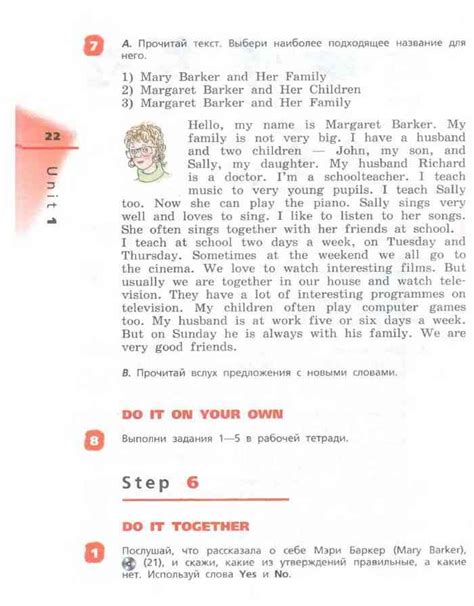 22

Unit 1

7 A. Прочитай текст. Выбери наиболее подходящее название для него.

1) Mary Barker and Her Family
2) Margaret Barker and Her Children
3) Margaret Barker and Her Family

Hello, my name is Margaret Barker. My family is not very big. I have a husband and two children — John, my son, and Sally, my daughter. My husband Richard is a doctor. I'm a schoolteacher. I teach music to very young pupils. I teach Sally too. Now she can play the piano. Sally sings very well and loves to sing. I like to listen to her songs. She often sings together with her friends at school.
I teach at school two days a week, on Tuesday and Thursday. Sometimes at the weekend we all go to the cinema. We love to watch interesting films. But usually we are together in our house and watch television. They have a lot of interesting programmes on television. My children often play computer games too. My husband is at work five or six days a week. But on Sunday he is always with his family. We are very good friends.

B. Прочитай вслух предложения с новыми словами.

DO IT ON YOUR OWN

8 Выполни задания 1—5 в рабочей тетради.

Step 6

DO IT TOGETHER

1 Послушай, что рассказала о себе Мэри Баркер (Mary Barker), (21), и скажи, какие из утверждений правильные, а какие нет. Используй слова Yes и No.